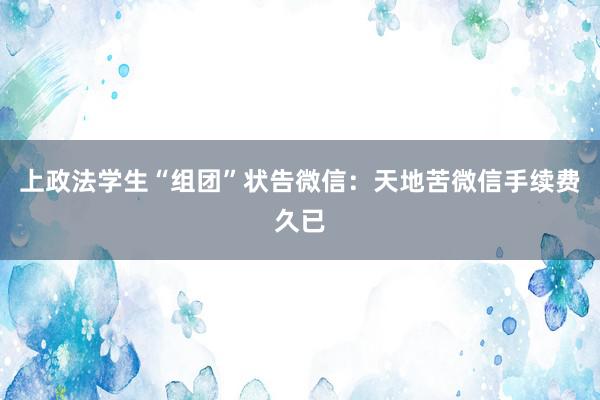 上政法学生“组团”状告微信：天地苦微信手续费久已